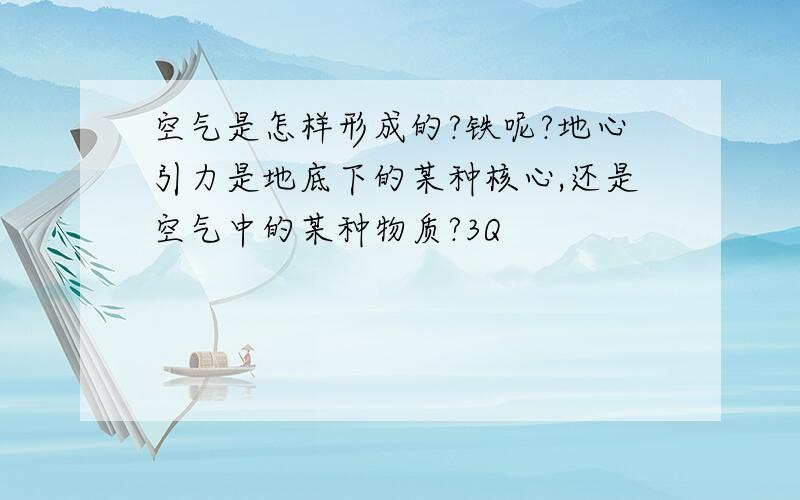 空气是怎样形成的?铁呢?地心引力是地底下的某种核心,还是空气中的某种物质?3Q